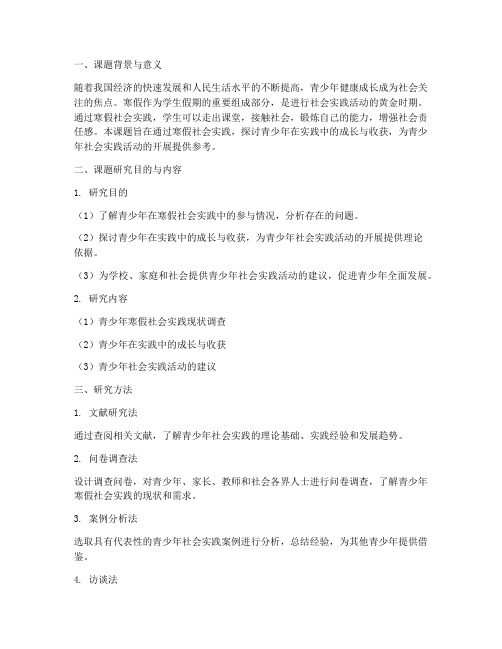 一、课题背景与意义

随着我国经济的快速发展和人民生活水平的不断提高，青少年健康成长成为社会关注的焦点。寒假作为学生假期的重要组成部分，是进行社会实践活动的黄金时期。通过寒假社会实践，学生可以走出课堂，接触社会，锻炼自己的能力，增强社会责任感。本课题旨在通过寒假社会实践，探讨青少年在实践中的成长与收获，为青少年社会实践活动的开展提供参考。

二、课题研究目的与内容

1. 研究目的

（1）了解青少年在寒假社会实践中的参与情况，分析存在的问题。

（2）探讨青少年在实践中的成长与收获，为青少年社会实践活动的开展提供理论依据。

（3）为学校、家庭和社会提供青少年社会实践活动的建议，促进青少年全面发展。

2. 研究内容

（1）青少年寒假社会实践现状调查

（2）青少年在实践中的成长与收获

（3）青少年社会实践活动的建议

三、研究方法

1. 文献研究法

通过查阅相关文献，了解青少年社会实践的理论基础、实践经验和发展趋势。

2. 问卷调查法

设计调查问卷，对青少年、家长、教师和社会各界人士进行问卷调查，了解青少年寒假社会实践的现状和需求。

3. 案例分析法

选取具有代表性的青少年社会实践案例进行分析，总结经验，为其他青少年提供借鉴。

4. 访谈法